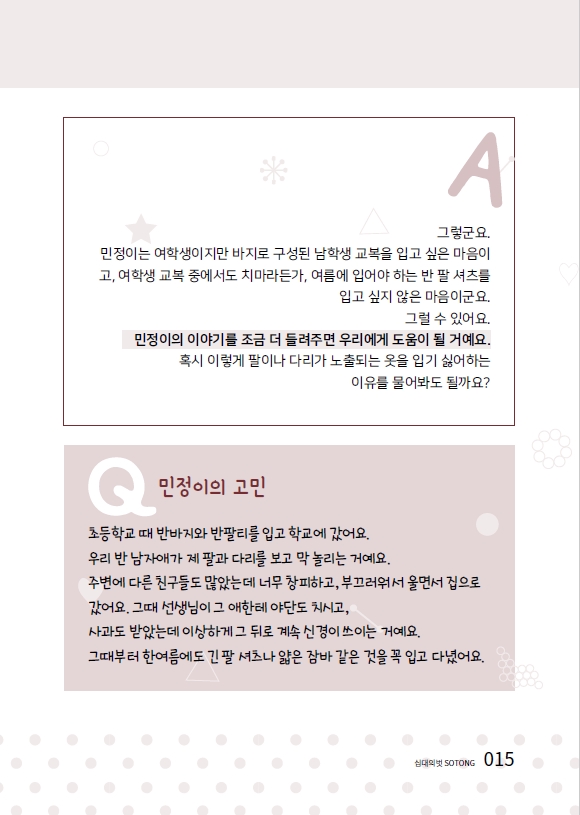 A

그렇군요.
민정이는 여학생이지만 바지로 구성된 남학생 교복을 입고 싶은 마음이고, 여학생 교복 중에서도 치마라든가, 여름에 입어야 하는 반 팔 셔츠를 입고 싶지 않은 마음이군요.
그럴 수 있어요.
민정이의 이야기를 조금 더 들려주면 우리에게 도움이 될 거예요.
혹시 이렇게 팔이나 다리가 노출되는 옷을 입기 싫어하는 이유를 물어봐도 될까요?

Q 민정이의 고민

초등학교 때 반바지와 반팔티를 입고 학교에 갔어요.
우리 반 남자애가 제 팔과 다리를 보고 막 놀리는 거예요.
주변에 다른 친구들도 많았는데 너무 창피하고, 부끄러워서 울면서 집으로 갔어요. 그때 선생님이 그 애한테 야단도 치시고,
사과도 받았는데 이상하게 그 뒤로 계속 신경이 쓰이는 거예요.
그때부터 한여름에도 긴 팔 셔츠나 얇은 잠바 같은 것을 꼭 입고 다녔어요.

십대의벗 SOTONG 015